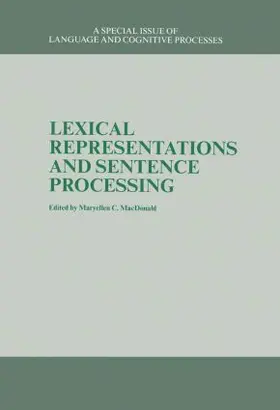 A SPECIAL ISSUE OF
LANGUAGE AND COGNITIVE PROCESSES

LEXICAL REPRESENTATIONS AND SENTENCE PROCESSING

Edited by Maryellen C. MacDonald